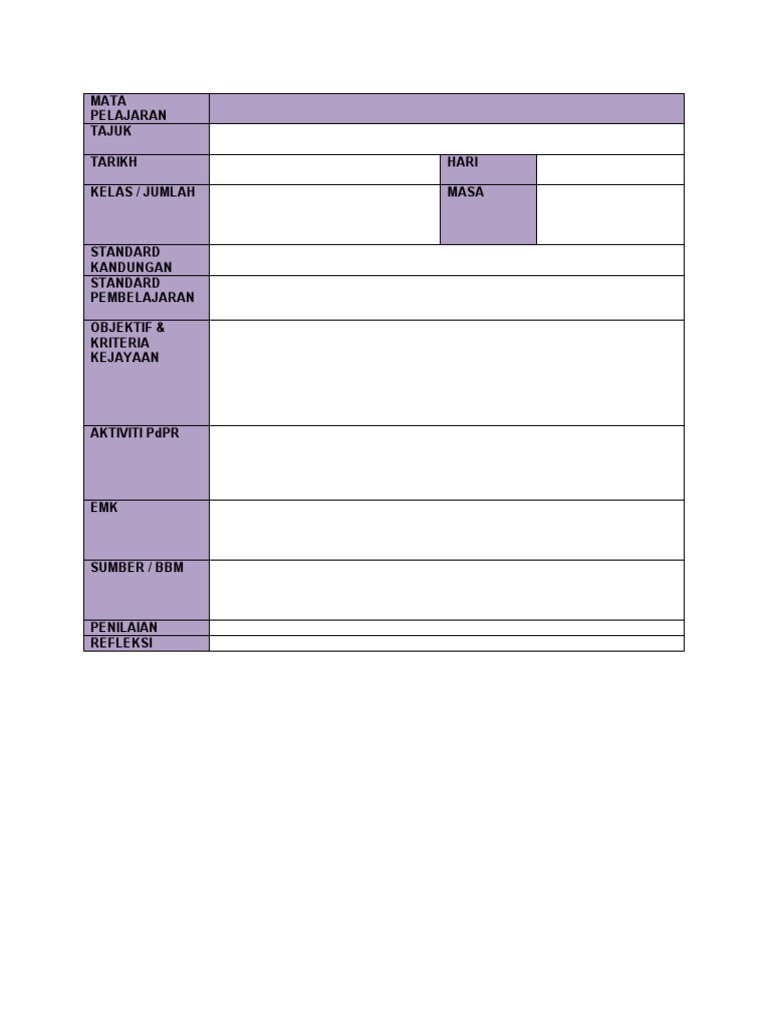 | MATA PELAJARAN | | | |
|---|---|---|---|
| TAJUK | | | |
| TARIKH | | HARI | |
| KELAS / JUMLAH | | MASA | |
| STANDARD KANDUNGAN | | | |
| STANDARD PEMBELAJARAN | | | |
| OBJEKTIF & KRITERIA KEJAYAAN | | | |
| AKTIVITI PdPR | | | |
| EMK | | | |
| SUMBER / BBM | | | |
| PENILAIAN | | | |
| REFLEKSI | | | |